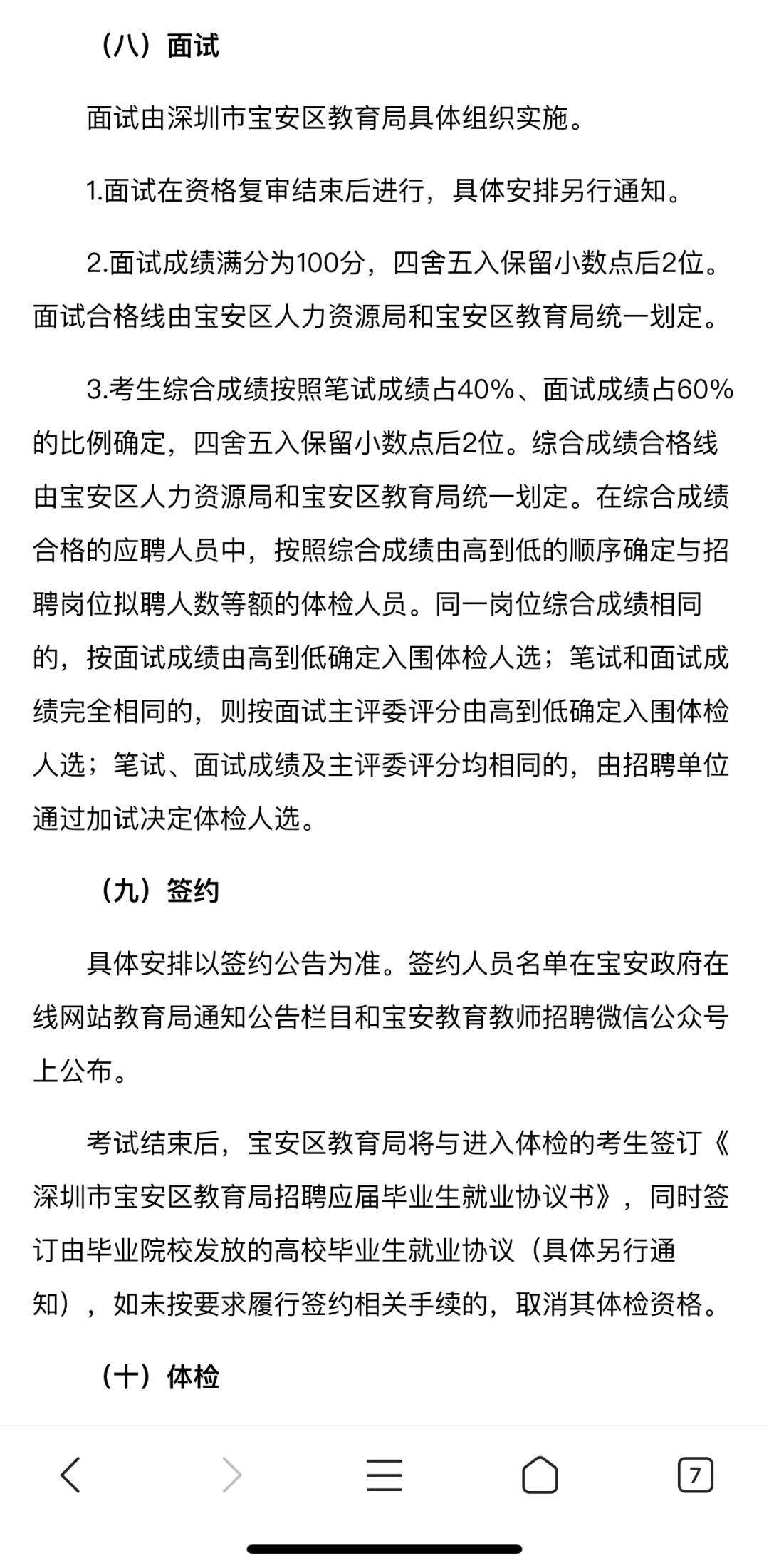 （八）面试

面试由深圳市宝安区教育局具体组织实施。

1.面试在资格复审结束后进行，具体安排另行通知。

2.面试成绩满分为100分，四舍五入保留小数点后2位。面试合格线由宝安区人力资源局和宝安区教育局统一划定。

3.考生综合成绩按照笔试成绩占40%、面试成绩占60%的比例确定，四舍五入保留小数点后2位。综合成绩合格线由宝安区人力资源局和宝安区教育局统一划定。在综合成绩合格的应聘人员中，按照综合成绩由高到低的顺序确定与招聘岗位拟聘人数等额的体检人员。同一岗位综合成绩相同的，按面试成绩由高到低确定入围体检人选；笔试和面试成绩完全相同的，则按面试主评委评分由高到低确定入围体检人选；笔试、面试成绩及主评委评分均相同的，由招聘单位通过加试决定体检人选。

（九）签约

具体安排以签约公告为准。签约人员名单在宝安政府在线网站教育局通知公告栏目和宝安教育教师招聘微信公众号上公布。

考试结束后，宝安区教育局将与进入体检的考生签订《深圳市宝安区教育局招聘应届毕业生就业协议书》，同时签订由毕业院校发放的高校毕业生就业协议（具体另行通知），如未按要求履行签约相关手续的，取消其体检资格。

（十）体检

7